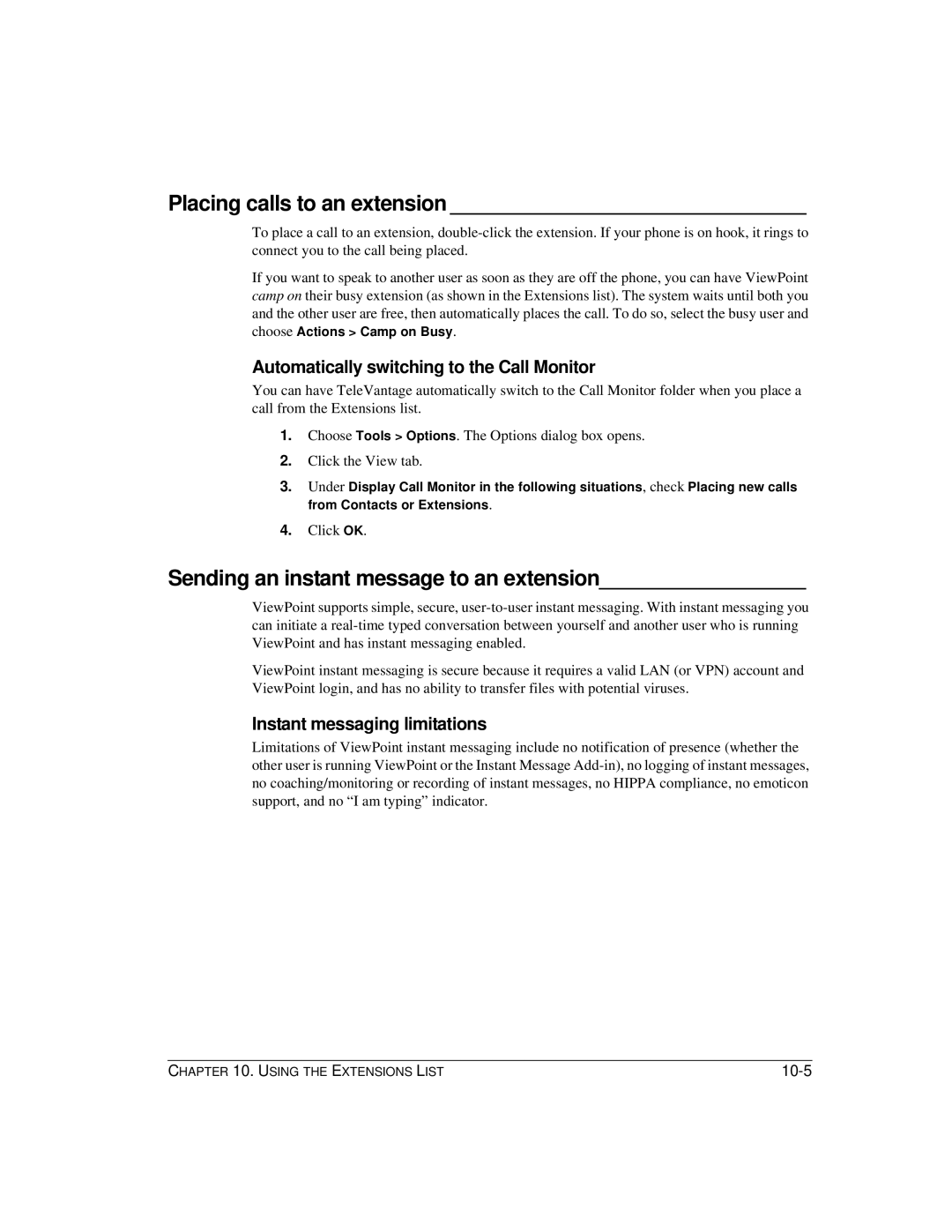 Placing calls to an extension

To place a call to an extension, double-click the extension. If your phone is on hook, it rings to connect you to the call being placed.

If you want to speak to another user as soon as they are off the phone, you can have ViewPoint camp on their busy extension (as shown in the Extensions list). The system waits until both you and the other user are free, then automatically places the call. To do so, select the busy user and choose Actions > Camp on Busy.

Automatically switching to the Call Monitor

You can have TeleVantage automatically switch to the Call Monitor folder when you place a call from the Extensions list.

1. Choose Tools > Options. The Options dialog box opens.

2. Click the View tab.

3. Under Display Call Monitor in the following situations, check Placing new calls from Contacts or Extensions.

4. Click OK.

Sending an instant message to an extension

ViewPoint supports simple, secure, user-to-user instant messaging. With instant messaging you can initiate a real-time typed conversation between yourself and another user who is running ViewPoint and has instant messaging enabled.

ViewPoint instant messaging is secure because it requires a valid LAN (or VPN) account and ViewPoint login, and has no ability to transfer files with potential viruses.

Instant messaging limitations

Limitations of ViewPoint instant messaging include no notification of presence (whether the other user is running ViewPoint or the Instant Message Add-in), no logging of instant messages, no coaching/monitoring or recording of instant messages, no HIPPA compliance, no emoticon support, and no “I am typing” indicator.

CHAPTER 10. USING THE EXTENSIONS LIST 10-5